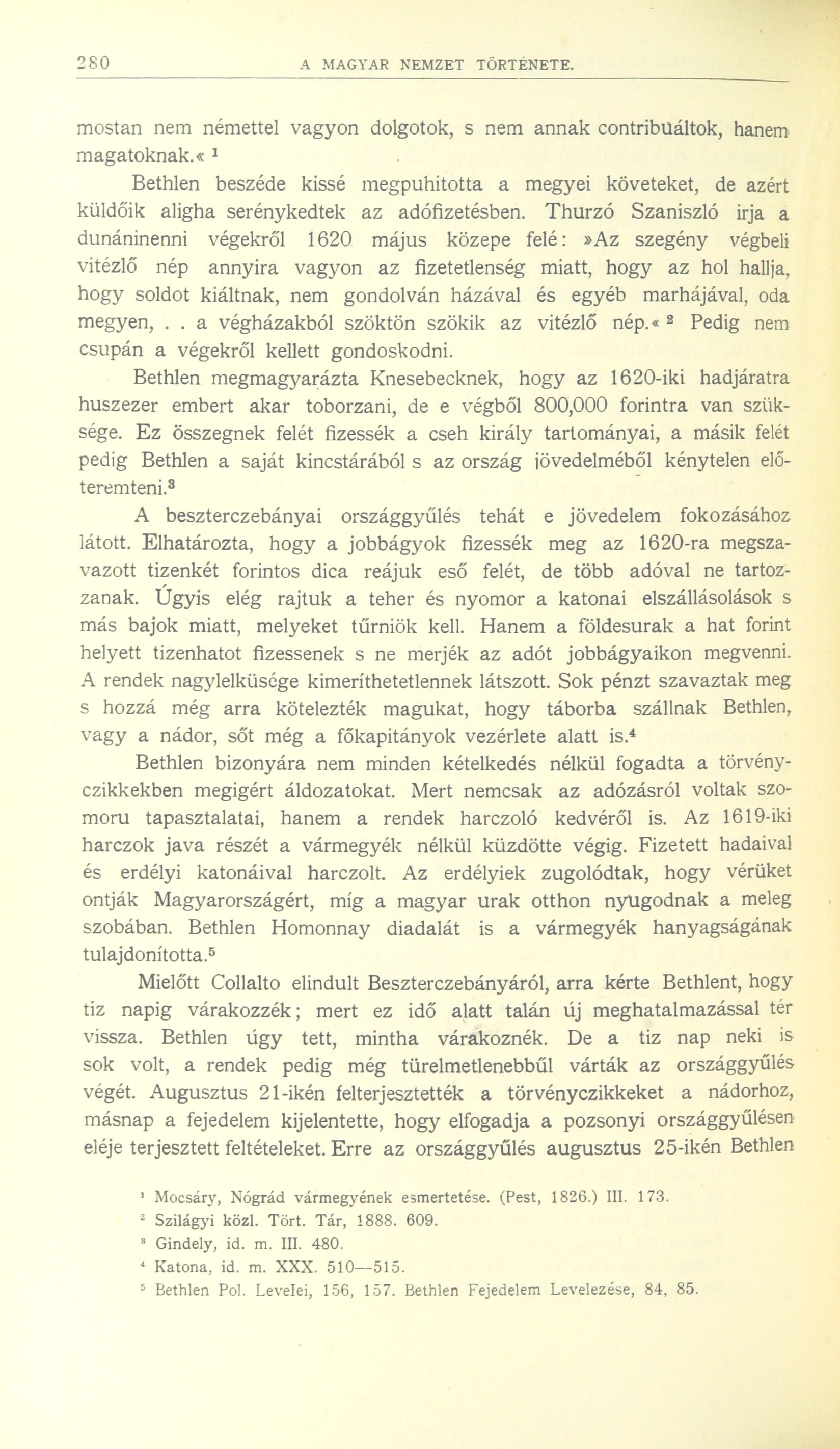 280 A MAGYAR NEMZET TÖRTÉNETE.

mostan nem némettel vagyon dolgotok, s nem annak contribuáltok, hanem magatoknak.« $^1$

Bethlen beszéde kissé megpuhitotta a megyei követeket, de azért küldőik aligha serénykedtek az adófizetésben. Thurzó Szaniszló irja a dunáninenni végekről 1620 május közepe felé: »Az szegény végbeli vitézlő nép annyira vagyon az fizetetlenség miatt, hogy az hol hallja, hogy soldot kiáltnak, nem gondolván házával és egyéb marhájával, oda megyen, . . a végházakból szöktön szökik az vitézlő nép.« $^2$ Pedig nem csupán a végekről kellett gondoskodni.

Bethlen megmagyarázta Knesebecknek, hogy az 1620-iki hadjáratra huszezer embert akar toborzani, de e végből 800,000 forintra van szüksége. Ez összegnek felét fizessék a cseh király tartományai, a másik felét pedig Bethlen a saját kincstárából s az ország jövedelméből kénytelen előteremteni.$^3$

A beszterczebányai országgyűlés tehát e jövedelem fokozásához látott. Elhatározta, hogy a jobbágyok fizessék meg az 1620-ra megszavazott tizenkét forintos dica reájuk eső felét, de több adóval ne tartozzanak. Úgyis elég rajtuk a teher és nyomor a katonai elszállásolások s más bajok miatt, melyeket tűrniök kell. Hanem a földesurak a hat forint helyett tizenhatot fizessenek s ne merjék az adót jobbágyaikon megvenni. A rendek nagylelküsége kimeríthetetlennek látszott. Sok pénzt szavaztak meg s hozzá még arra kötelezték magukat, hogy táborba szállnak Bethlen, vagy a nádor, sőt még a főkapitányok vezérlete alatt is.$^4$

Bethlen bizonyára nem minden kételkedés nélkül fogadta a törvényczikkekben megigért áldozatokat. Mert nemcsak az adózásról voltak szomoru tapasztalatai, hanem a rendek harczoló kedvéről is. Az 1619-iki harczok java részét a vármegyék nélkül küzdötte végig. Fizetett hadaival és erdélyi katonáival harczolt. Az erdélyiek zugolódtak, hogy vérüket ontják Magyarországért, míg a magyar urak otthon nyugodnak a meleg szobában. Bethlen Homonnay diadalát is a vármegyék hanyagságának tulajdonította.$^5$

Mielőtt Collalto elindult Beszterczebányáról, arra kérte Bethlent, hogy tiz napig várakozzék; mert ez idő alatt talán új meghatalmazással tér vissza. Bethlen úgy tett, mintha várakoznék. De a tiz nap neki is sok volt, a rendek pedig még türelmetlenebbűl várták az országgyűlés végét. Augusztus 21-ikén felterjesztették a törvényczikkeket a nádorhoz, másnap a fejedelem kijelentette, hogy elfogadja a pozsonyi országgyűlésen eléje terjesztett feltételeket. Erre az országgyűlés augusztus 25-ikén Bethlen

$^1$ Mocsáry, Nógrád vármegyének esmertetése. (Pest, 1826.) III. 173.
$^2$ Szilágyi közl. Tört. Tár, 1888. 609.
$^3$ Gindely, id. m. III. 480.
$^4$ Katona, id. m. XXX. 510—515.
$^5$ Bethlen Pol. Levelei, 156, 157. Bethlen Fejedelem Levelezése, 84, 85.